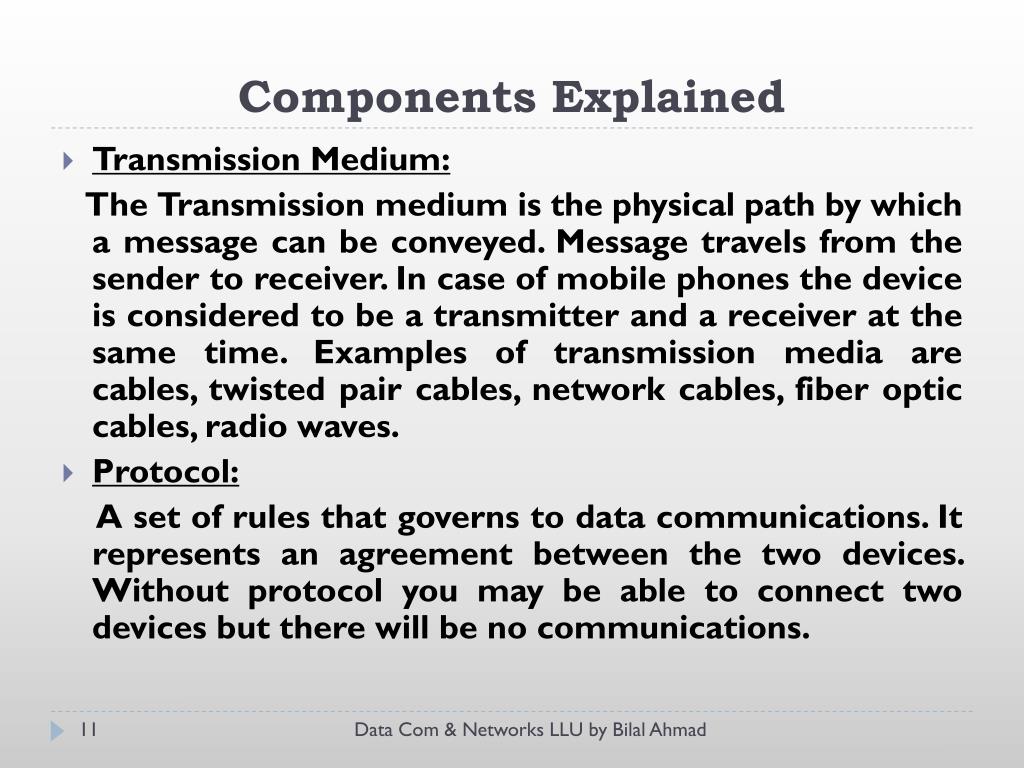 Components Explained

Transmission Medium:

The Transmission medium is the physical path by which a message can be conveyed. Message travels from the sender to receiver. In case of mobile phones the device is considered to be a transmitter and a receiver at the same time. Examples of transmission media are cables, twisted pair cables, network cables, fiber optic cables, radio waves.

Protocol:

A set of rules that governs to data communications. It represents an agreement between the two devices. Without protocol you may be able to connect two devices but there will be no communications.

11

Data Com & Networks LLU by Bilal Ahmad